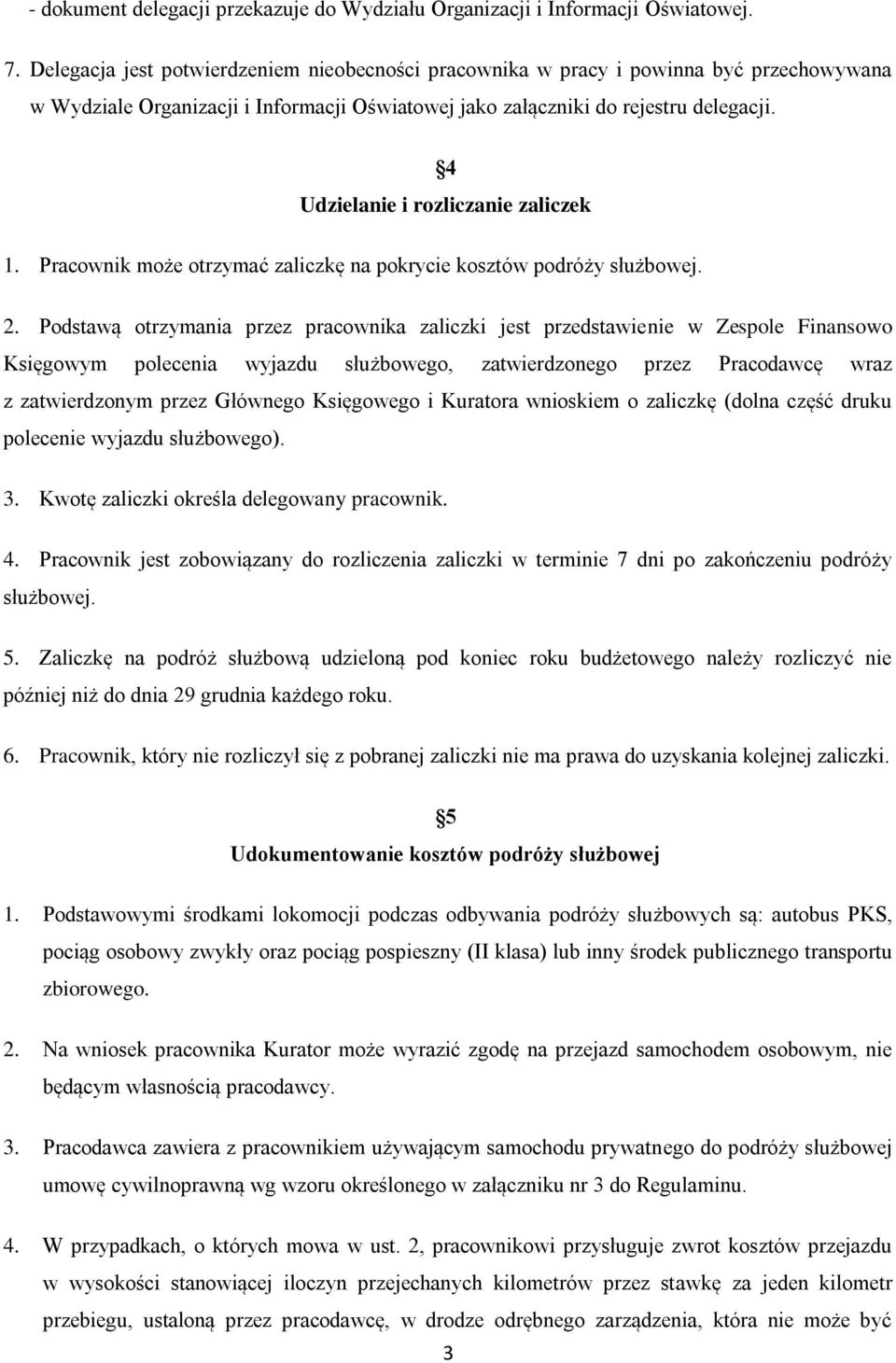 - dokument delegacji przekazuje do Wydziału Organizacji i Informacji Oświatowej.

7. Delegacja jest potwierdzeniem nieobecności pracownika w pracy i powinna być przechowywana w Wydziale Organizacji i Informacji Oświatowej jako załączniki do rejestru delegacji.

4
Udzielanie i rozliczanie zaliczek

1. Pracownik może otrzymać zaliczkę na pokrycie kosztów podróży służbowej.

2. Podstawą otrzymania przez pracownika zaliczki jest przedstawienie w Zespole Finansowo Księgowym polecenia wyjazdu służbowego, zatwierdzonego przez Pracodawcę wraz z zatwierdzonym przez Głównego Księgowego i Kuratora wnioskiem o zaliczkę (dolna część druku polecenie wyjazdu służbowego).

3. Kwotę zaliczki określa delegowany pracownik.

4. Pracownik jest zobowiązany do rozliczenia zaliczki w terminie 7 dni po zakończeniu podróży służbowej.

5. Zaliczkę na podróż służbową udzieloną pod koniec roku budżetowego należy rozliczyć nie później niż do dnia 29 grudnia każdego roku.

6. Pracownik, który nie rozliczył się z pobranej zaliczki nie ma prawa do uzyskania kolejnej zaliczki.

5
Udokumentowanie kosztów podróży służbowej

1. Podstawowymi środkami lokomocji podczas odbywania podróży służbowych są: autobus PKS, pociąg osobowy zwykły oraz pociąg pospieszny (II klasa) lub inny środek publicznego transportu zbiorowego.

2. Na wniosek pracownika Kurator może wyrazić zgodę na przejazd samochodem osobowym, nie będącym własnością pracodawcy.

3. Pracodawca zawiera z pracownikiem używającym samochodu prywatnego do podróży służbowej umowę cywilnoprawną wg wzoru określonego w załączniku nr 3 do Regulaminu.

4. W przypadkach, o których mowa w ust. 2, pracownikowi przysługuje zwrot kosztów przejazdu w wysokości stanowiącej iloczyn przejechanych kilometrów przez stawkę za jeden kilometr przebiegu, ustaloną przez pracodawcę, w drodze odrębnego zarządzenia, która nie może być

3